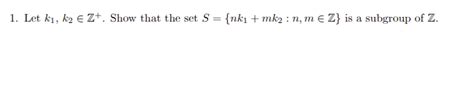 1. Let $k_1, k_2 \in \mathbb{Z}^+$. Show that the set $S = \{nk_1 + mk_2 : n, m \in \mathbb{Z}\}$ is a subgroup of $\mathbb{Z}$.